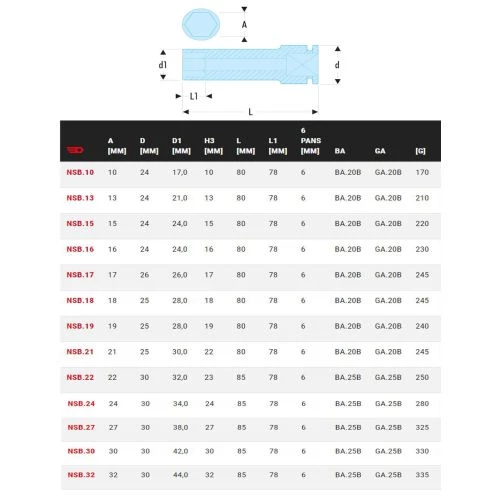 A
d1
d
L1
L

| | A [MM] | D [MM] | D1 [MM] | H3 [MM] | L [MM] | L1 [MM] | 6 PANS [MM] | BA | GA | [G] |
|---|---|---|---|---|---|---|---|---|---|---|
| NSB.10 | 10 | 24 | 17,0 | 10 | 80 | 78 | 6 | BA.20B | GA.20B | 170 |
| NSB.13 | 13 | 24 | 21,0 | 13 | 80 | 78 | 6 | BA.20B | GA.20B | 210 |
| NSB.15 | 15 | 24 | 24,0 | 15 | 80 | 78 | 6 | BA.20B | GA.20B | 220 |
| NSB.16 | 16 | 24 | 24,0 | 16 | 80 | 78 | 6 | BA.20B | GA.20B | 230 |
| NSB.17 | 17 | 26 | 26,0 | 17 | 80 | 78 | 6 | BA.20B | GA.20B | 245 |
| NSB.18 | 18 | 25 | 28,0 | 18 | 80 | 78 | 6 | BA.20B | GA.20B | 245 |
| NSB.19 | 19 | 25 | 28,0 | 19 | 80 | 78 | 6 | BA.20B | GA.20B | 240 |
| NSB.21 | 21 | 25 | 30,0 | 22 | 80 | 78 | 6 | BA.20B | GA.20B | 245 |
| NSB.22 | 22 | 30 | 32,0 | 23 | 85 | 78 | 6 | BA.25B | GA.25B | 250 |
| NSB.24 | 24 | 30 | 34,0 | 24 | 85 | 78 | 6 | BA.25B | GA.25B | 280 |
| NSB.27 | 27 | 30 | 38,0 | 27 | 85 | 78 | 6 | BA.25B | GA.25B | 325 |
| NSB.30 | 30 | 30 | 42,0 | 30 | 85 | 78 | 6 | BA.25B | GA.25B | 330 |
| NSB.32 | 32 | 30 | 44,0 | 32 | 85 | 78 | 6 | BA.25B | GA.25B | 335 |